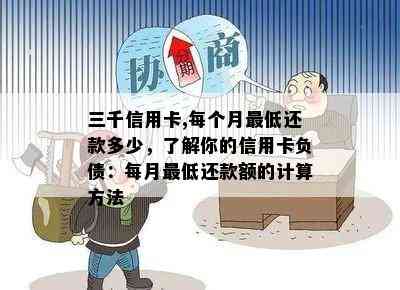 协 期 商

三千信用卡,每个月最低还款多少，了解你的信用卡负债：每月最低还款额的计算方法